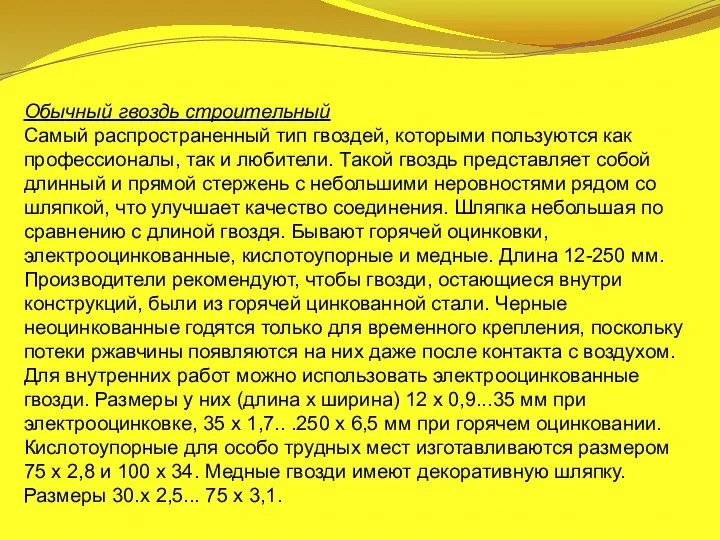 Обычный гвоздь строительный
Самый распространенный тип гвоздей, которыми пользуются как профессионалы, так и любители. Такой гвоздь представляет собой длинный и прямой стержень с небольшими неровностями рядом со шляпкой, что улучшает качество соединения. Шляпка небольшая по сравнению с длиной гвоздя. Бывают горячей оцинковки, электрооцинкованные, кислотоупорные и медные. Длина 12-250 мм. Производители рекомендуют, чтобы гвозди, остающиеся внутри конструкций, были из горячей цинкованной стали. Черные неоцинкованные годятся только для временного крепления, поскольку потеки ржавчины появляются на них даже после контакта с воздухом. Для внутренних работ можно использовать электрооцинкованные гвозди. Размеры у них (длина х ширина) 12 х 0,9...35 мм при электрооцинковке, 35 х 1,7.. .250 х 6,5 мм при горячем оцинковании. Кислотоупорные для особо трудных мест изготавливаются размером 75 х 2,8 и 100 х 34. Медные гвозди имеют декоративную шляпку. Размеры 30.х 2,5... 75 х 3,1.